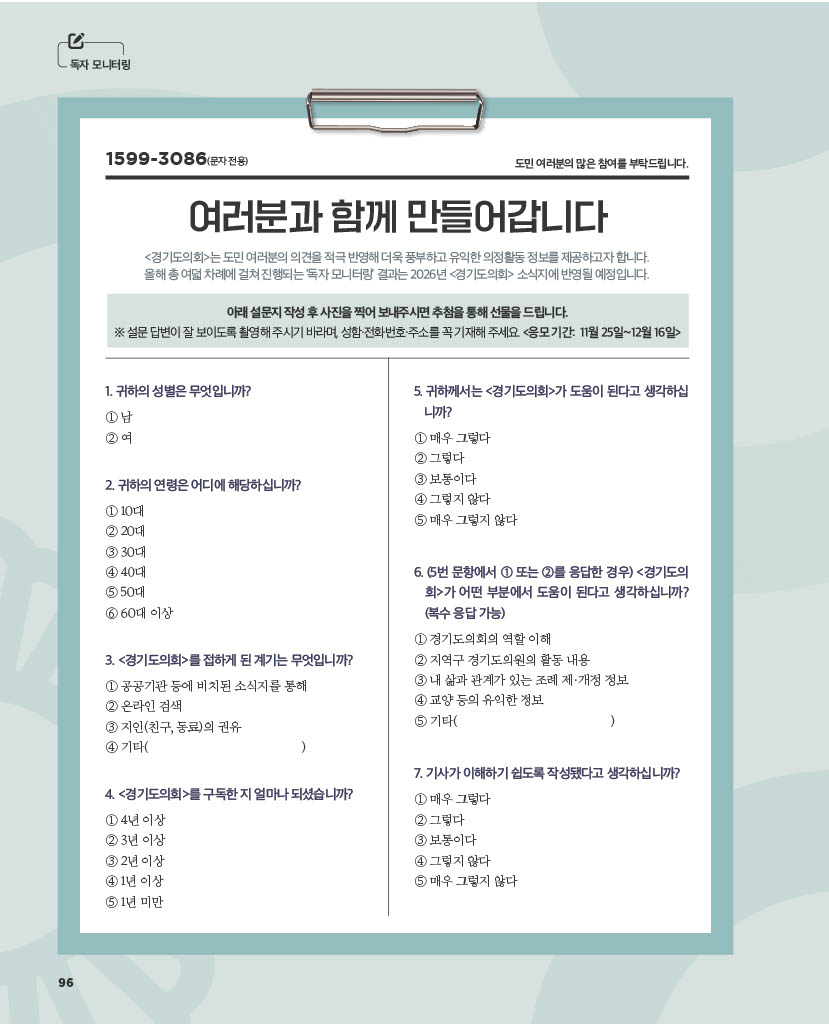 독자 모니터링

1599-3086(문자 전용)

도민 여러분의 많은 참여를 부탁드립니다.

여러분과 함께 만들어갑니다

<경기도의회>는 도민 여러분의 의견을 적극 반영해 더욱 풍부하고 유익한 의정활동 정보를 제공하고자 합니다. 올해 총 여덟 차례에 걸쳐 진행되는 '독자 모니터링' 결과는 2026년 <경기도의회> 소식지에 반영될 예정입니다.

아래 설문지 작성 후 사진을 찍어 보내주시면 추첨을 통해 선물을 드립니다.
※ 설문 답변이 잘 보이도록 촬영해 주시기 바라며, 성함·전화번호·주소를 꼭 기재해 주세요. <응모 기간: 11월 25일~12월 16일>

1. 귀하의 성별은 무엇입니까?
① 남
② 여

2. 귀하의 연령은 어디에 해당하십니까?
① 10대
② 20대
③ 30대
④ 40대
⑤ 50대
⑥ 60대 이상

3. <경기도의회>를 접하게 된 계기는 무엇입니까?
① 공공기관 등에 비치된 소식지를 통해
② 온라인 검색
③ 지인(친구, 동료)의 권유
④ 기타( )

4. <경기도의회>를 구독한 지 얼마나 되셨습니까?
① 4년 이상
② 3년 이상
③ 2년 이상
④ 1년 이상
⑤ 1년 미만

5. 귀하께서는 <경기도의회>가 도움이 된다고 생각하십니까?
① 매우 그렇다
② 그렇다
③ 보통이다
④ 그렇지 않다
⑤ 매우 그렇지 않다

6. (5번 문항에서 ① 또는 ②를 응답한 경우) <경기도의회>가 어떤 부분에서 도움이 된다고 생각하십니까? (복수 응답 가능)
① 경기도의회의 역할 이해
② 지역구 경기도의원의 활동 내용
③ 내 삶과 관계가 있는 조례 제·개정 정보
④ 교양 등의 유익한 정보
⑤ 기타( )

7. 기사가 이해하기 쉽도록 작성됐다고 생각하십니까?
① 매우 그렇다
② 그렇다
③ 보통이다
④ 그렇지 않다
⑤ 매우 그렇지 않다

96